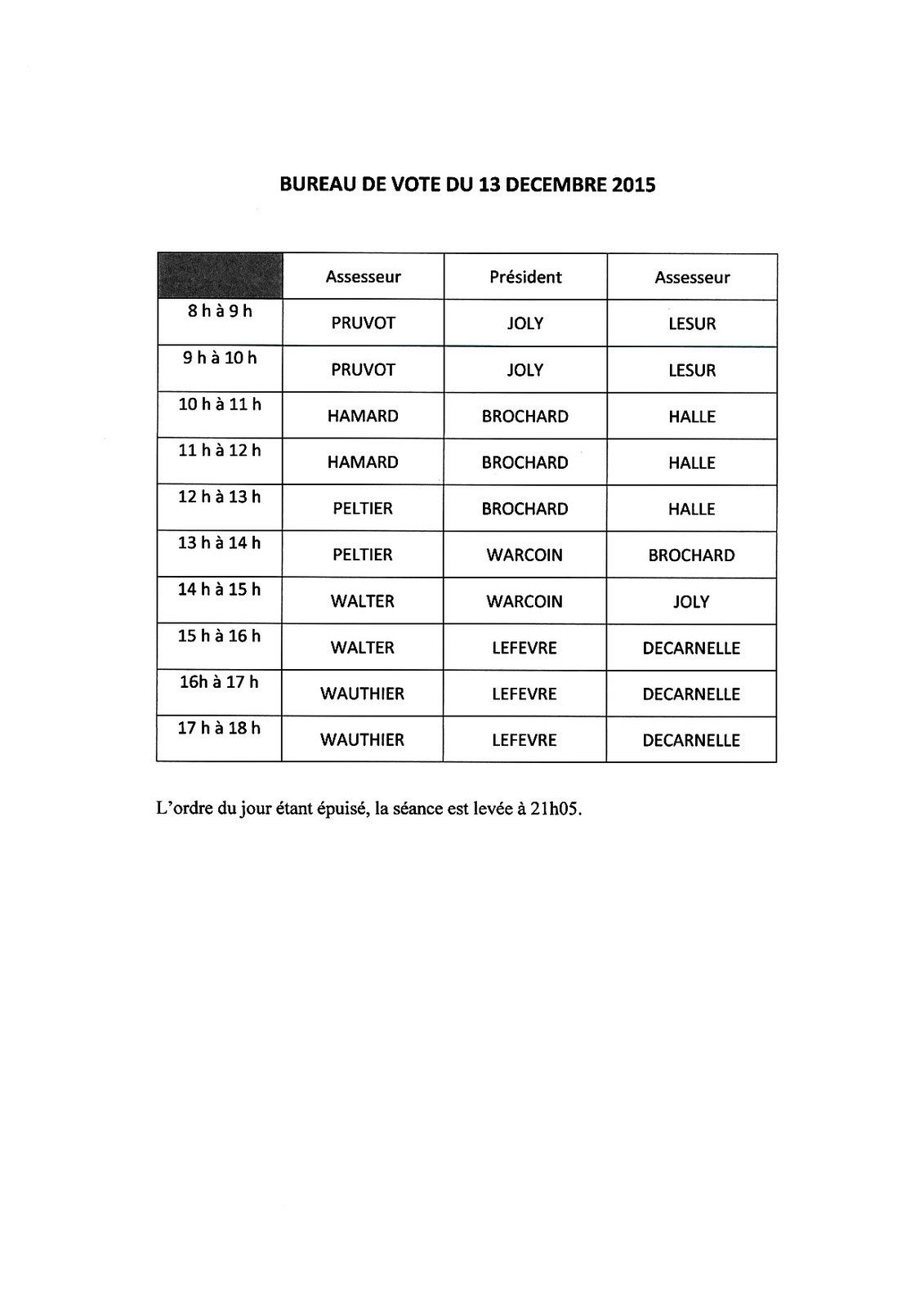 BUREAU DE VOTE DU 13 DECEMBRE 2015

| | Assesseur | Président | Assesseur |
|---|---|---|---|
| 8 h à 9 h | PRUVOT | JOLY | LESUR |
| 9 h à 10 h | PRUVOT | JOLY | LESUR |
| 10 h à 11 h | HAMARD | BROCHARD | HALLE |
| 11 h à 12 h | HAMARD | BROCHARD | HALLE |
| 12 h à 13 h | PELTIER | BROCHARD | HALLE |
| 13 h à 14 h | PELTIER | WARCOIN | BROCHARD |
| 14 h à 15 h | WALTER | WARCOIN | JOLY |
| 15 h à 16 h | WALTER | LEFEVRE | DECARNELLE |
| 16h à 17 h | WAUTHIER | LEFEVRE | DECARNELLE |
| 17 h à 18 h | WAUTHIER | LEFEVRE | DECARNELLE |

L'ordre du jour étant épuisé, la séance est levée à 21h05.